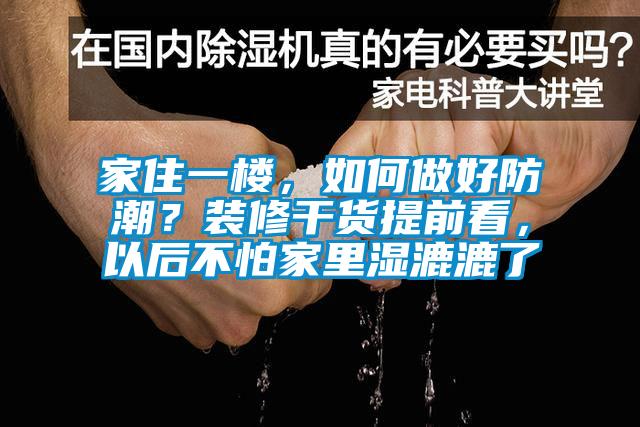 在国内除湿机真的有必要买吗？
家电科普大讲堂

家住一楼，如何做好防潮？装修干货提前看，以后不怕家里湿漉漉了